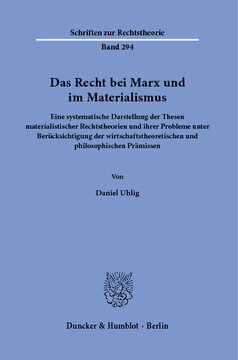 Schriften zur Rechtstheorie

Band 294

Das Recht bei Marx und im Materialismus

Eine systematische Darstellung der Thesen materialistischer Rechtstheorien und ihrer Probleme unter Berücksichtigung der wirtschaftstheoretischen und philosophischen Prämissen

Von

Daniel Uhlig

Duncker & Humblot · Berlin